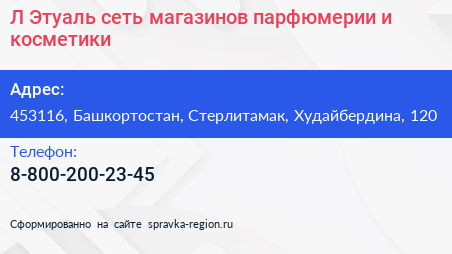 Л Этуаль сеть магазинов парфюмерии и косметики

Адрес:

453116, Башкортостан, Стерлитамак, Худайбердина, 120

Телефон:

8-800-200-23-45

Сформированно на сайте spravka-region.ru